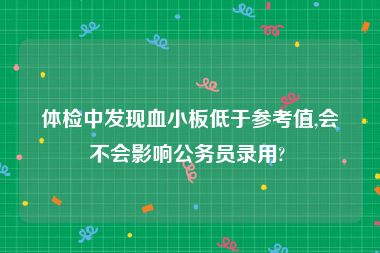 体检中发现血小板低于参考值,会不会影响公务员录用?